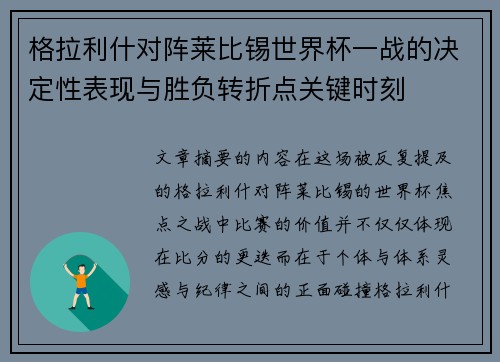 格拉利什对阵莱比锡世界杯一战的决定性表现与胜负转折点关键时刻

文章摘要的内容在这场被反复提及的格拉利什对阵莱比锡的世界杯焦点之战中比赛的价值并不仅仅体现在比分的更迭而在于个体与体系灵感与纪律之间的正面碰撞格拉利什